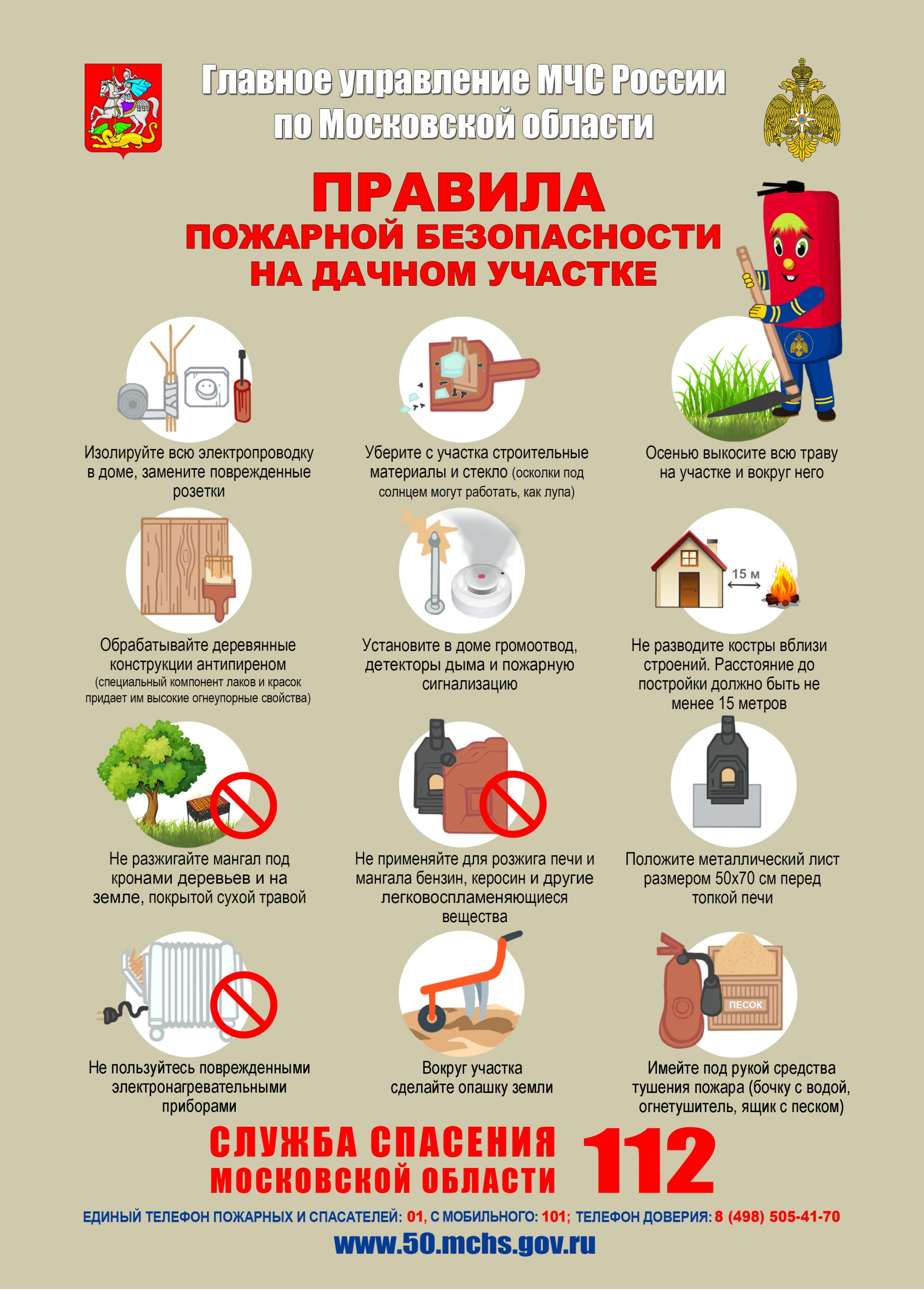 Главное управление МЧС России по Московской области

ПРАВИЛА
ПОЖАРНОЙ БЕЗОПАСНОСТИ
НА ДАЧНОМ УЧАСТКЕ

Изолируйте всю электропроводку в доме, замените поврежденные розетки

Уберите с участка строительные материалы и стекло (осколки под солнцем могут работать, как лупа)

Осенью выкосите всю траву на участке и вокруг него

Обрабатывайте деревянные конструкции антипиреном (специальный компонент лаков и красок придает им высокие огнеупорные свойства)

Установите в доме громоотвод, детекторы дыма и пожарную сигнализацию

15 м

Не разводите костры вблизи строений. Расстояние до постройки должно быть не менее 15 метров

Не разжигайте мангал под кронами деревьев и на земле, покрытой сухой травой

Не применяйте для розжига печи и мангала бензин, керосин и другие легковоспламеняющиеся вещества

Положите металлический лист размером 50х70 см перед топкой печи

Не пользуйтесь поврежденными электронагревательными приборами

Вокруг участка сделайте опашку земли

ПЕСОК

Имейте под рукой средства тушения пожара (бочку с водой, огнетушитель, ящик с песком)

СЛУЖБА СПАСЕНИЯ
МОСКОВСКОЙ ОБЛАСТИ
112

ЕДИНЫЙ ТЕЛЕФОН ПОЖАРНЫХ И СПАСАТЕЛЕЙ: 01, С МОБИЛЬНОГО: 101; ТЕЛЕФОН ДОВЕРИЯ: 8 (498) 505-41-70

www.50.mchs.gov.ru